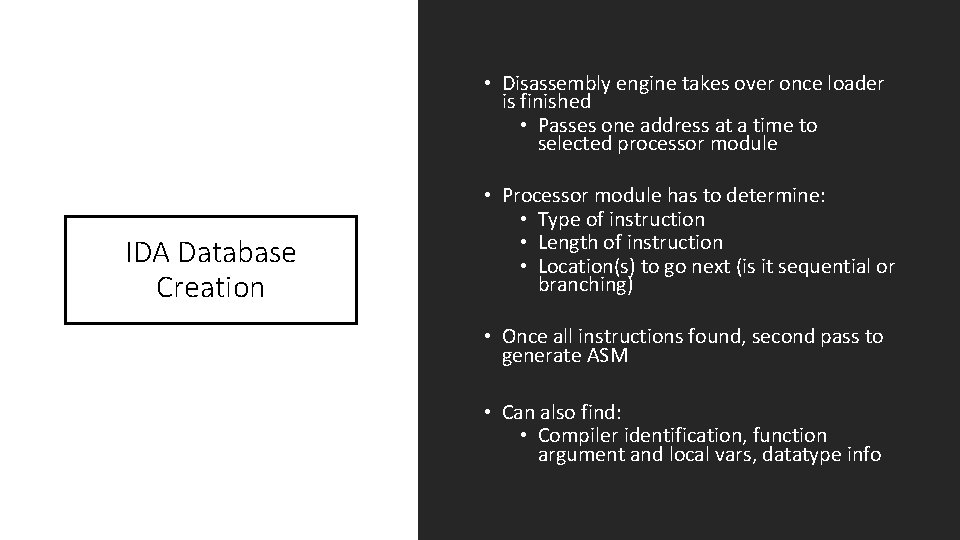 IDA Database Creation

• Disassembly engine takes over once loader is finished
  • Passes one address at a time to selected processor module

• Processor module has to determine:
  • Type of instruction
  • Length of instruction
  • Location(s) to go next (is it sequential or branching)

• Once all instructions found, second pass to generate ASM

• Can also find:
  • Compiler identification, function argument and local vars, datatype info